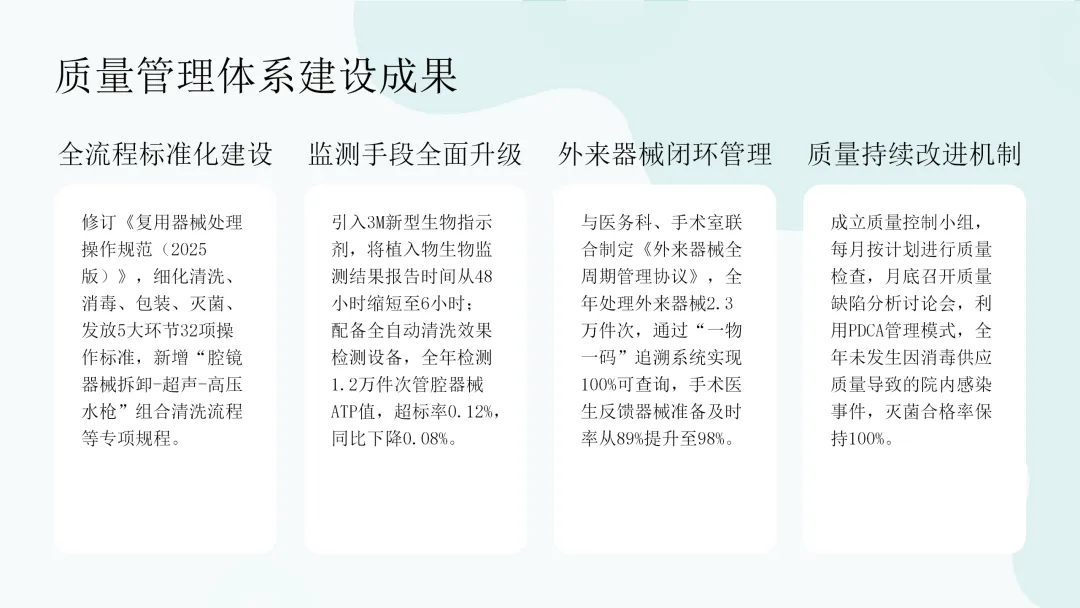 质量管理体系建设成果

全流程标准化建设

修订《复用器械处理操作规范（2025版）》，细化清洗、消毒、包装、灭菌、发放5大环节32项操作标准，新增“腔镜器械拆卸-超声-高压水枪”组合清洗流程等专项规程。

监测手段全面升级

引入3M新型生物指示剂，将植入物生物监测结果报告时间从48小时缩短至6小时；配备全自动清洗效果检测设备，全年检测1.2万件次管腔器械ATP值，超标率0.12%，同比下降0.08%。

外来器械闭环管理

与医务科、手术室联合制定《外来器械全周期管理协议》，全年处理外来器械2.3万件次，通过“一物一码”追溯系统实现100%可查询，手术医生反馈器械准备及时率从89%提升至98%。

质量持续改进机制

成立质量控制小组，每月按计划进行质量检查，月底召开质量缺陷分析讨论会，利用PDCA管理模式，全年未发生因消毒供应质量导致的院内感染事件，灭菌合格率保持100%。